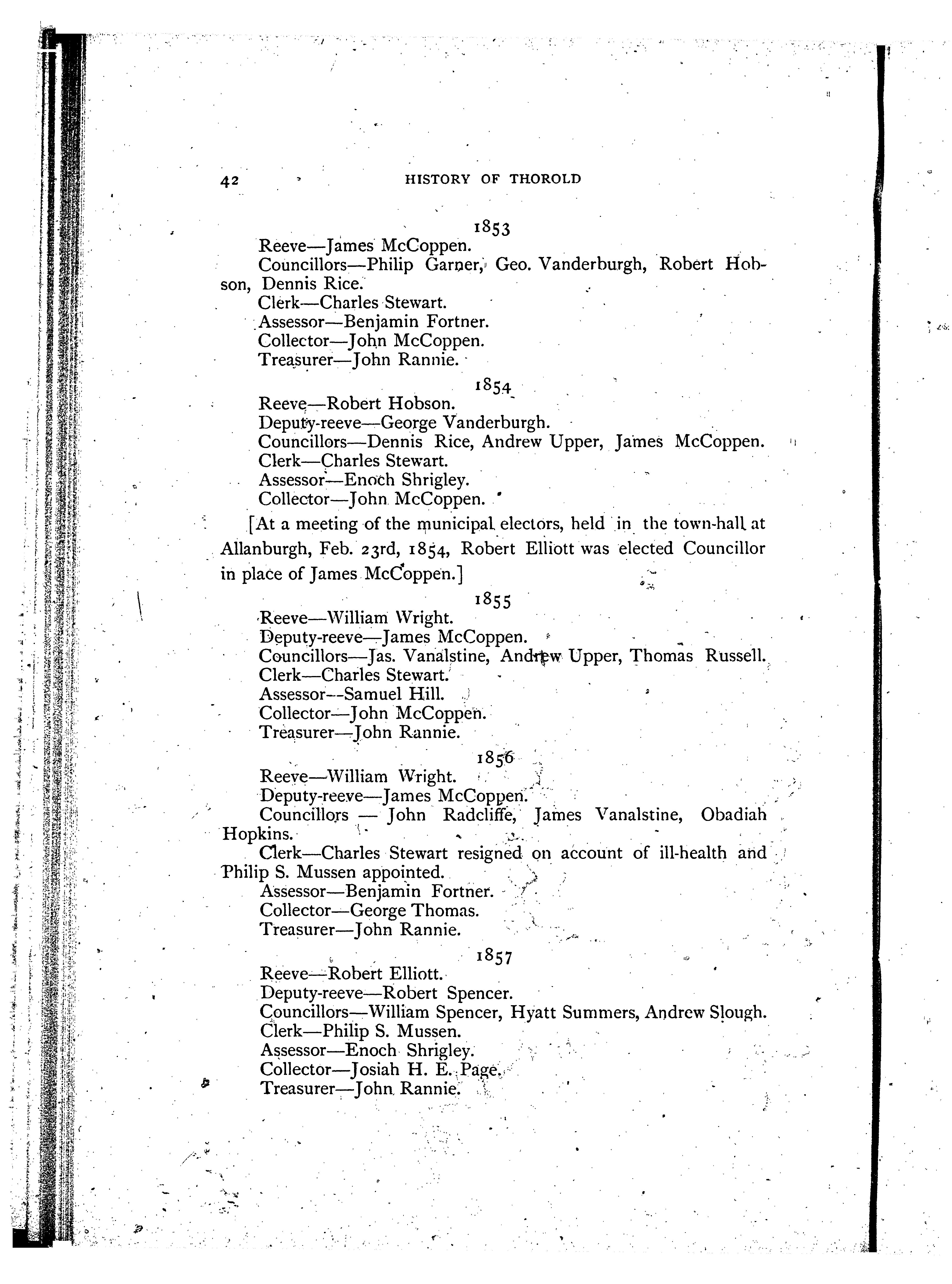 42 HISTORY OF THOROLD

1853

Reeve—James McCoppen.

Councillors—Philip Garner, Geo. Vanderburgh, Robert Hobson, Dennis Rice.

Clerk—Charles Stewart.

Assessor—Benjamin Fortner.

Collector—John McCoppen.

Treasurer—John Rannie.

1854

Reeve—Robert Hobson.

Deputy-reeve—George Vanderburgh.

Councillors—Dennis Rice, Andrew Upper, James McCoppen.

Clerk—Charles Stewart.

Assessor—Enoch Shrigley.

Collector—John McCoppen.

[At a meeting of the municipal electors, held in the town-hall at Allanburgh, Feb. 23rd, 1854, Robert Elliott was elected Councillor in place of James McCoppen.]

1855

Reeve—William Wright.

Deputy-reeve—James McCoppen.

Councillors—Jas. Vanalstine, Andrew Upper, Thomas Russell.

Clerk—Charles Stewart.

Assessor—Samuel Hill.

Collector—John McCoppen.

Treasurer—John Rannie.

1856

Reeve—William Wright.

Deputy-reeve—James McCoppen.

Councillors — John Radcliffe, James Vanalstine, Obadiah Hopkins.

Clerk—Charles Stewart resigned on account of ill-health and Philip S. Mussen appointed.

Assessor—Benjamin Fortner.

Collector—George Thomas.

Treasurer—John Rannie.

1857

Reeve—Robert Elliott.

Deputy-reeve—Robert Spencer.

Councillors—William Spencer, Hyatt Summers, Andrew Slough.

Clerk—Philip S. Mussen.

Assessor—Enoch Shrigley.

Collector—Josiah H. E. Page.

Treasurer—John Rannie.